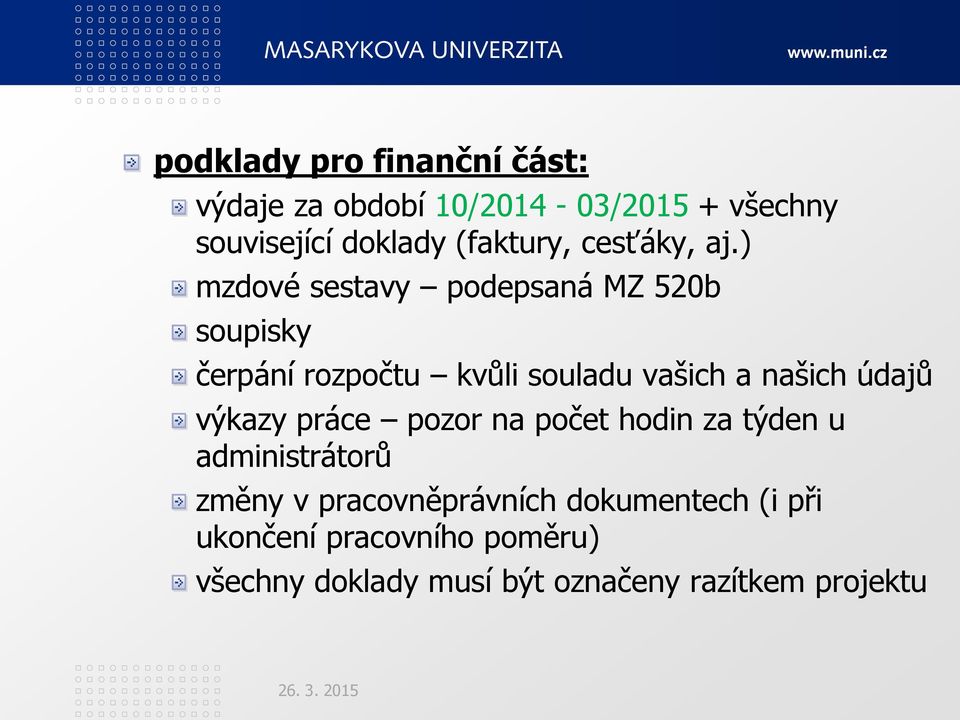 MASARYKOVA UNIVERZITA
www.muni.cz

podklady pro finanční část:

výdaje za období 10/2014 - 03/2015 + všechny související doklady (faktury, cesťáky, aj.)

mzdové sestavy – podepsaná MZ 520b

soupisky

čerpání rozpočtu – kvůli souladu vašich a našich údajů

výkazy práce – pozor na počet hodin za týden u administrátorů

změny v pracovněprávních dokumentech (i při ukončení pracovního poměru)

všechny doklady musí být označeny razítkem projektu

26. 3. 2015